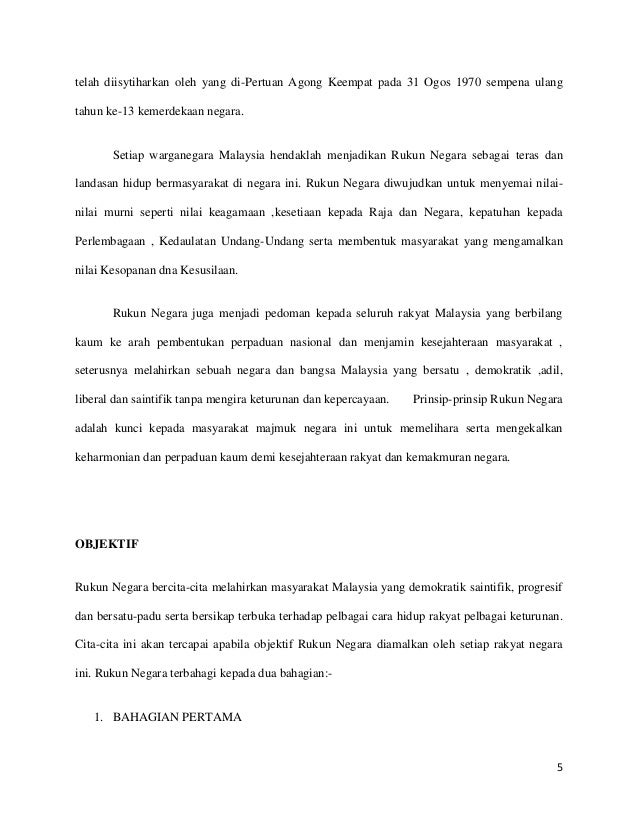 telah diisytiharkan oleh yang di-Pertuan Agong Keempat pada 31 Ogos 1970 sempena ulang tahun ke-13 kemerdekaan negara.

Setiap warganegara Malaysia hendaklah menjadikan Rukun Negara sebagai teras dan landasan hidup bermasyarakat di negara ini. Rukun Negara diwujudkan untuk menyemai nilai-nilai murni seperti nilai keagamaan ,kesetiaan kepada Raja dan Negara, kepatuhan kepada Perlembagaan , Kedaulatan Undang-Undang serta membentuk masyarakat yang mengamalkan nilai Kesopanan dna Kesusilaan.

Rukun Negara juga menjadi pedoman kepada seluruh rakyat Malaysia yang berbilang kaum ke arah pembentukan perpaduan nasional dan menjamin kesejahteraan masyarakat , seterusnya melahirkan sebuah negara dan bangsa Malaysia yang bersatu , demokratik ,adil, liberal dan saintifik tanpa mengira keturunan dan kepercayaan. Prinsip-prinsip Rukun Negara adalah kunci kepada masyarakat majmuk negara ini untuk memelihara serta mengekalkan keharmonian dan perpaduan kaum demi kesejahteraan rakyat dan kemakmuran negara.

OBJEKTIF

Rukun Negara bercita-cita melahirkan masyarakat Malaysia yang demokratik saintifik, progresif dan bersatu-padu serta bersikap terbuka terhadap pelbagai cara hidup rakyat pelbagai keturunan. Cita-cita ini akan tercapai apabila objektif Rukun Negara diamalkan oleh setiap rakyat negara ini. Rukun Negara terbahagi kepada dua bahagian:-

1. BAHAGIAN PERTAMA

5